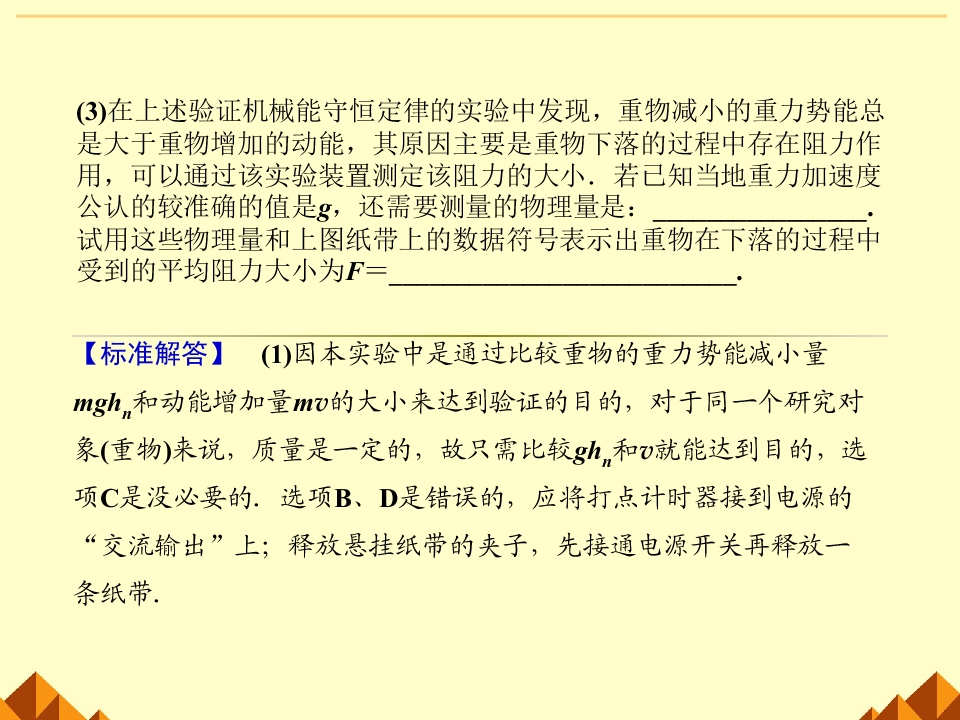 (3)在上述验证机械能守恒定律的实验中发现，重物减小的重力势能总是大于重物增加的动能，其原因主要是重物下落的过程中存在阻力作用，可以通过该实验装置测定该阻力的大小．若已知当地重力加速度公认的较准确的值是g，还需要测量的物理量是：____．试用这些物理量和上图纸带上的数据符号表示出重物在下落的过程中受到的平均阻力大小为F＝____．

【标准解答】 (1)因本实验中是通过比较重物的重力势能减小量$mgh_n$和动能增加量mv的大小来达到验证的目的，对于同一个研究对象(重物)来说，质量是一定的，故只需比较$gh_n$和v就能达到目的，选项C是没必要的．选项B、D是错误的，应将打点计时器接到电源的“交流输出”上；释放悬挂纸带的夹子，先接通电源开关再释放一条纸带．